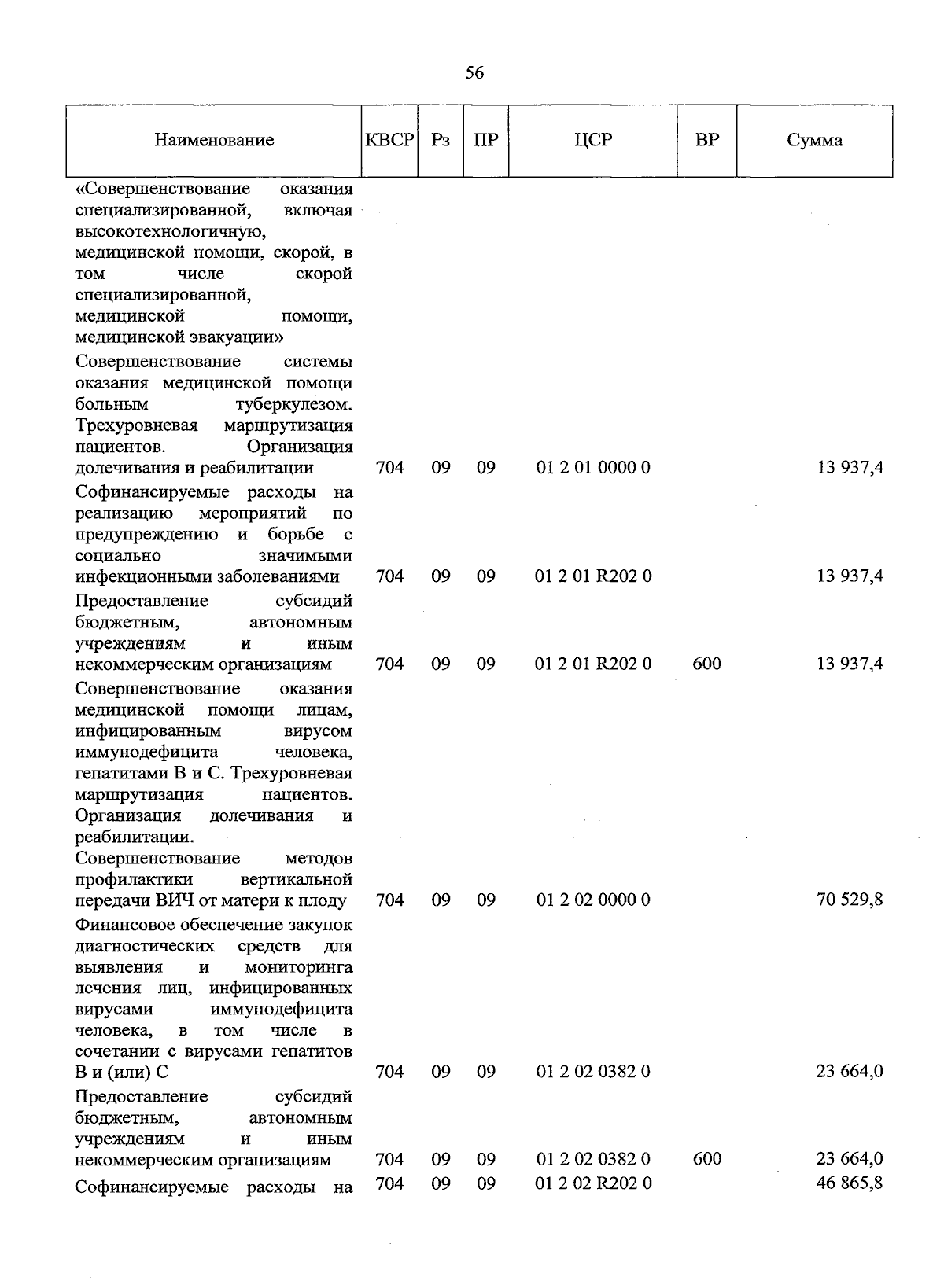 56

| Наименование | КВСР | Рз | ПР | ЦСР | ВР | Сумма |
|---|---|---|---|---|---|---|
| «Совершенствование оказания специализированной, включая высокотехнологичную, медицинской помощи, скорой, в том числе скорой специализированной, медицинской помощи, медицинской эвакуации» | | | | | | |
| Совершенствование системы оказания медицинской помощи больным туберкулезом. Трехуровневая маршрутизация пациентов. Организация долечивания и реабилитации | 704 | 09 | 09 | 01 2 01 0000 0 | | 13 937,4 |
| Софинансируемые расходы на реализацию мероприятий по предупреждению и борьбе с социально значимыми инфекционными заболеваниями | 704 | 09 | 09 | 01 2 01 R202 0 | | 13 937,4 |
| Предоставление субсидий бюджетным, автономным учреждениям и иным некоммерческим организациям | 704 | 09 | 09 | 01 2 01 R202 0 | 600 | 13 937,4 |
| Совершенствование оказания медицинской помощи лицам, инфицированным вирусом иммунодефицита человека, гепатитами В и С. Трехуровневая маршрутизация пациентов. Организация долечивания и реабилитации. Совершенствование методов профилактики вертикальной передачи ВИЧ от матери к плоду | 704 | 09 | 09 | 01 2 02 0000 0 | | 70 529,8 |
| Финансовое обеспечение закупок диагностических средств для выявления и мониторинга лечения лиц, инфицированных вирусами иммунодефицита человека, в том числе в сочетании с вирусами гепатитов В и (или) С | 704 | 09 | 09 | 01 2 02 0382 0 | | 23 664,0 |
| Предоставление субсидий бюджетным, автономным учреждениям и иным некоммерческим организациям | 704 | 09 | 09 | 01 2 02 0382 0 | 600 | 23 664,0 |
| Софинансируемые расходы на | 704 | 09 | 09 | 01 2 02 R202 0 | | 46 865,8 |